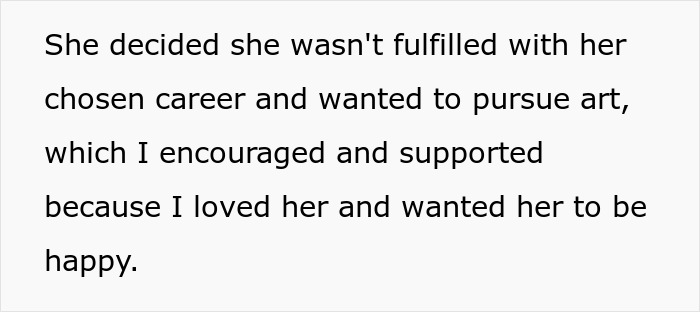 She decided she wasn't fulfilled with her chosen career and wanted to pursue art, which I encouraged and supported because I loved her and wanted her to be happy.